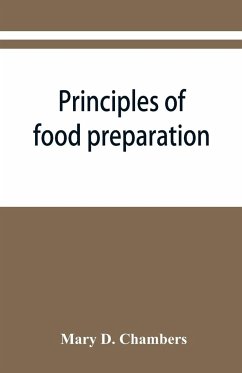 Principles of food preparation

Mary D. Chambers